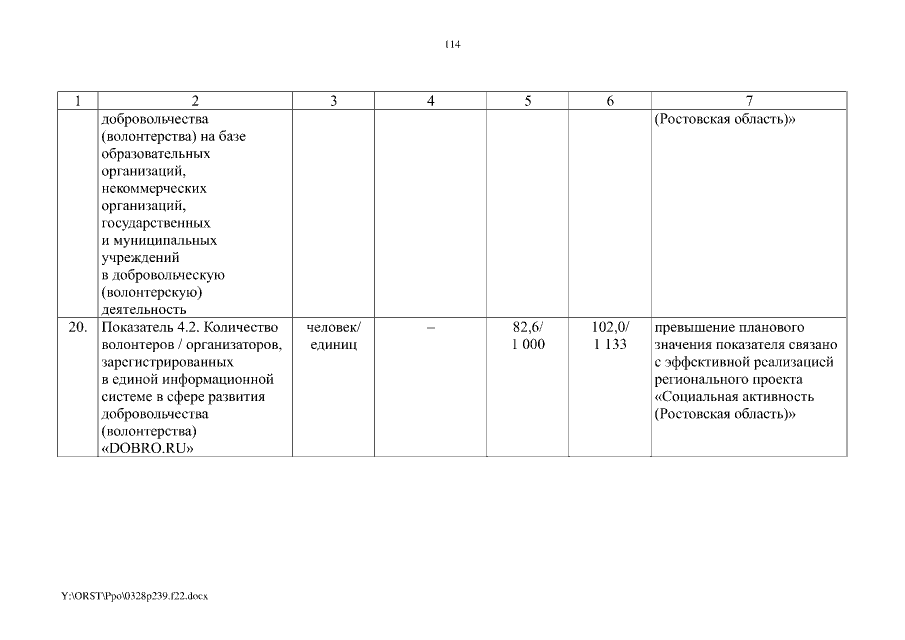 114

| 1 | 2 | 3 | 4 | 5 | 6 | 7 |
|---|---|---|---|---|---|---|
| | добровольчества (волонтерства) на базе образовательных организаций, некоммерческих организаций, государственных и муниципальных учреждений в добровольческую (волонтерскую) деятельность | | | | | (Ростовская область)» |
| 20. | Показатель 4.2. Количество волонтеров / организаторов, зарегистрированных в единой информационной системе в сфере развития добровольчества (волонтерства) «DOBRO.RU» | человек/ единиц | – | 82,6/ 1 000 | 102,0/ 1 133 | превышение планового значения показателя связано с эффективной реализацией регионального проекта «Социальная активность (Ростовская область)» |

Y:\ORST\Ppo\0328p239.f22.docx